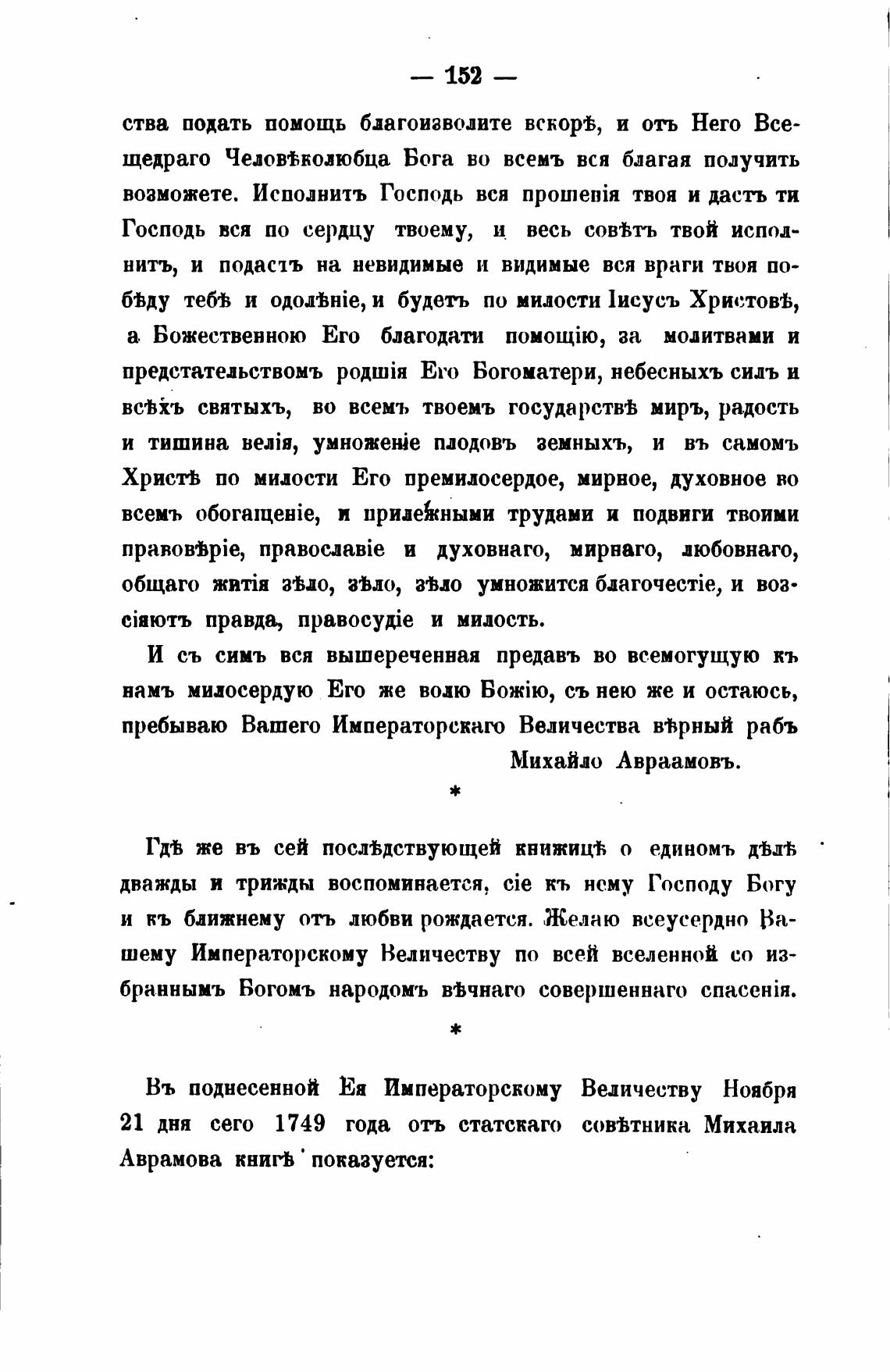 — 152 —

ства подать помощь благоизволите вскорѣ, и отъ Него Всещедраго Человѣколюбца Бога во всемъ вся благая получить возможете. Исполнитъ Господь вся прошенія твоя и дастъ ти Господь вся по сердцу твоему, и весь совѣтъ твой исполнитъ, и подастъ на невидимые и видимые вся враги твоя побѣду тебѣ и одолѣніе, и будетъ по милости Іисусъ Христовѣ, а Божественною Его благодати помощію, за молитвами и предстательствомъ родшія Его Богоматери, небесныхъ силъ и всѣхъ святыхъ, во всемъ твоемъ государствѣ миръ, радость и тишина велія, умноженіе плодовъ земныхъ, и въ самомъ Христѣ по милости Его премилосердое, мирное, духовное во всемъ обогащеніе, и прилежными трудами и подвиги твоими правовѣріе, православіе и духовнаго, мирнаго, любовнаго, общаго житія зѣло, зѣло, зѣло умножится благочестіе, и возсіяютъ правда, правосудіе и милость.

И съ симъ вся вышереченная предавъ во всемогущую къ намъ милосердую Его же волю Божію, съ нею же и остаюсь, пребываю Вашего Императорскаго Величества вѣрный рабъ Михайло Авраамовъ.

*

Гдѣ же въ сей послѣдствующей книжицѣ о единомъ дѣлѣ дважды и трижды воспоминается, сіе къ нему Господу Богу и къ ближнему отъ любви рождается. Желаю всеусердно Вашему Императорскому Величеству по всей вселенной со избраннымъ Богомъ народомъ вѣчнаго совершеннаго спасенія.

*

Въ поднесенной Ея Императорскому Величеству Ноября 21 дня сего 1749 года отъ статскаго совѣтника Михаила Аврамова книгѣ показуется: